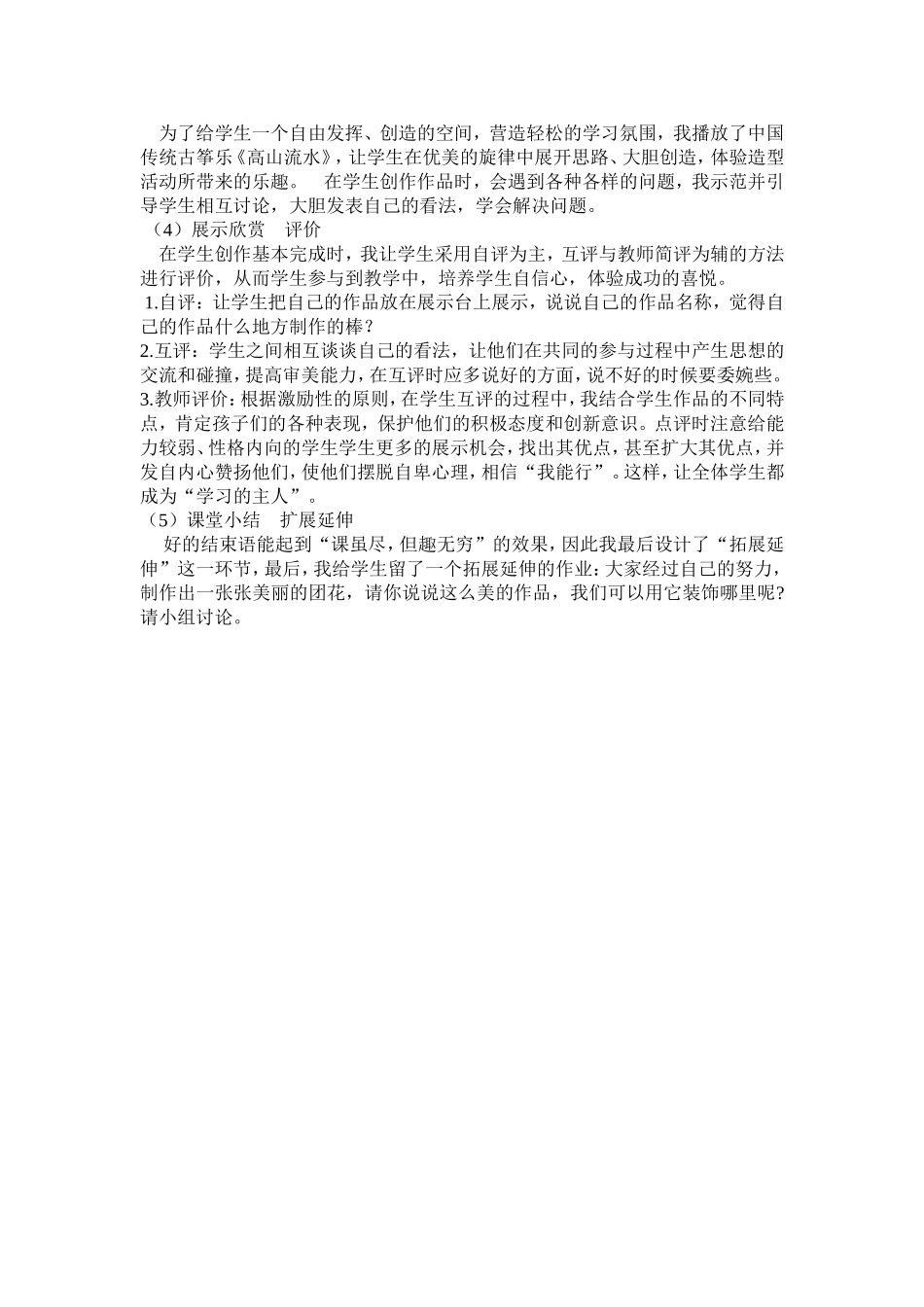 为了给学生一个自由发挥、创造的空间，营造轻松的学习氛围，我播放了中国传统古筝乐《高山流水》，让学生在优美的旋律中展开思路、大胆创造，体验造型活动所带来的乐趣。 在学生创作作品时，会遇到各种各样的问题，我示范并引导学生相互讨论，大胆发表自己的看法，学会解决问题。

（4）展示欣赏 评价

在学生创作基本完成时，我让学生采用自评为主，互评与教师简评为辅的方法进行评价，从而学生参与到教学中，培养学生自信心，体验成功的喜悦。

1.自评：让学生把自己的作品放在展示台上展示，说说自己的作品名称，觉得自己的作品什么地方制作的棒？

2.互评：学生之间相互谈谈自己的看法，让他们在共同的参与过程中产生思想的交流和碰撞，提高审美能力，在互评时应多说好的方面，说不好的时候要委婉些。

3.教师评价：根据激励性的原则，在学生互评的过程中，我结合学生作品的不同特点，肯定孩子们的各种表现，保护他们的积极态度和创新意识。点评时注意给能力较弱、性格内向的学生学生更多的展示机会，找出其优点，甚至扩大其优点，并发自内心赞扬他们，使他们摆脱自卑心理，相信“我能行”。这样，让全体学生都成为“学习的主人”。

（5）课堂小结 扩展延伸

好的结束语能起到“课虽尽，但趣无穷”的效果，因此我最后设计了“拓展延伸”这一环节，最后，我给学生留了一个拓展延伸的作业：大家经过自己的努力，制作出一张张美丽的团花，请你说说这么美的作品，我们可以用它装饰哪里呢？请小组讨论。